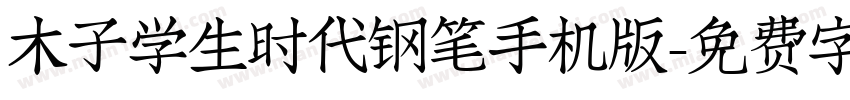 木子学生时代钢笔手机版-免费字